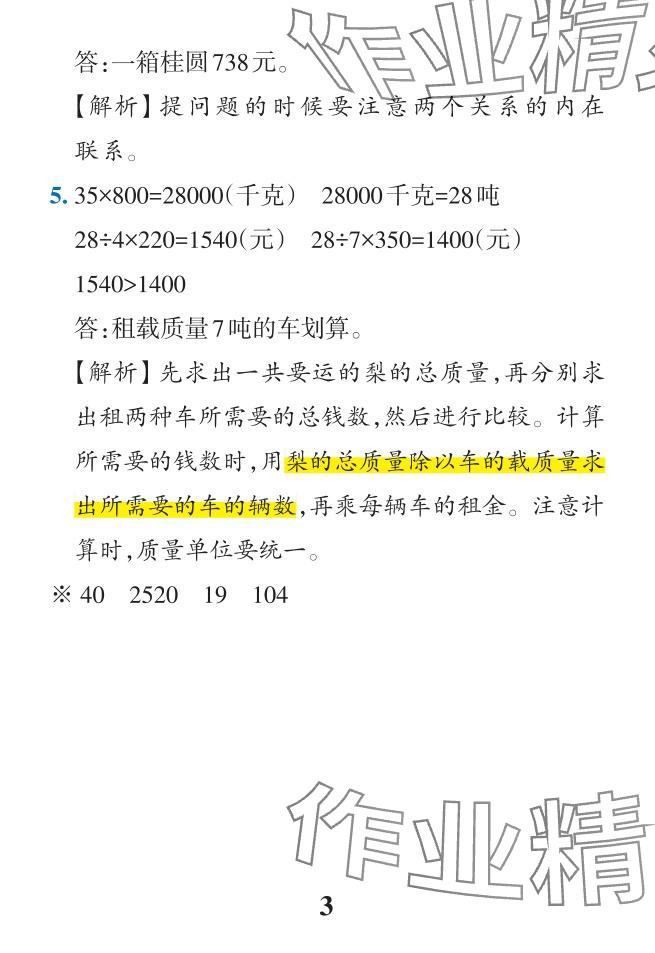 答:一箱桂圆738元。

【解析】提问题的时候要注意两个关系的内在联系。

5. $35\times800=28000$(千克) 28000千克=28吨

$28\div4\times220=1540$(元) $28\div7\times350=1400$(元)

$1540>1400$

答:租载质量7吨的车划算。

【解析】先求出一共要运的梨的总质量,再分别求出租两种车所需要的总钱数,然后进行比较。计算所需要的钱数时,用梨的总质量除以车的载质量求出所需要的车的辆数,再乘每辆车的租金。注意计算时,质量单位要统一。

※ 40 2520 19 104

3

作业精